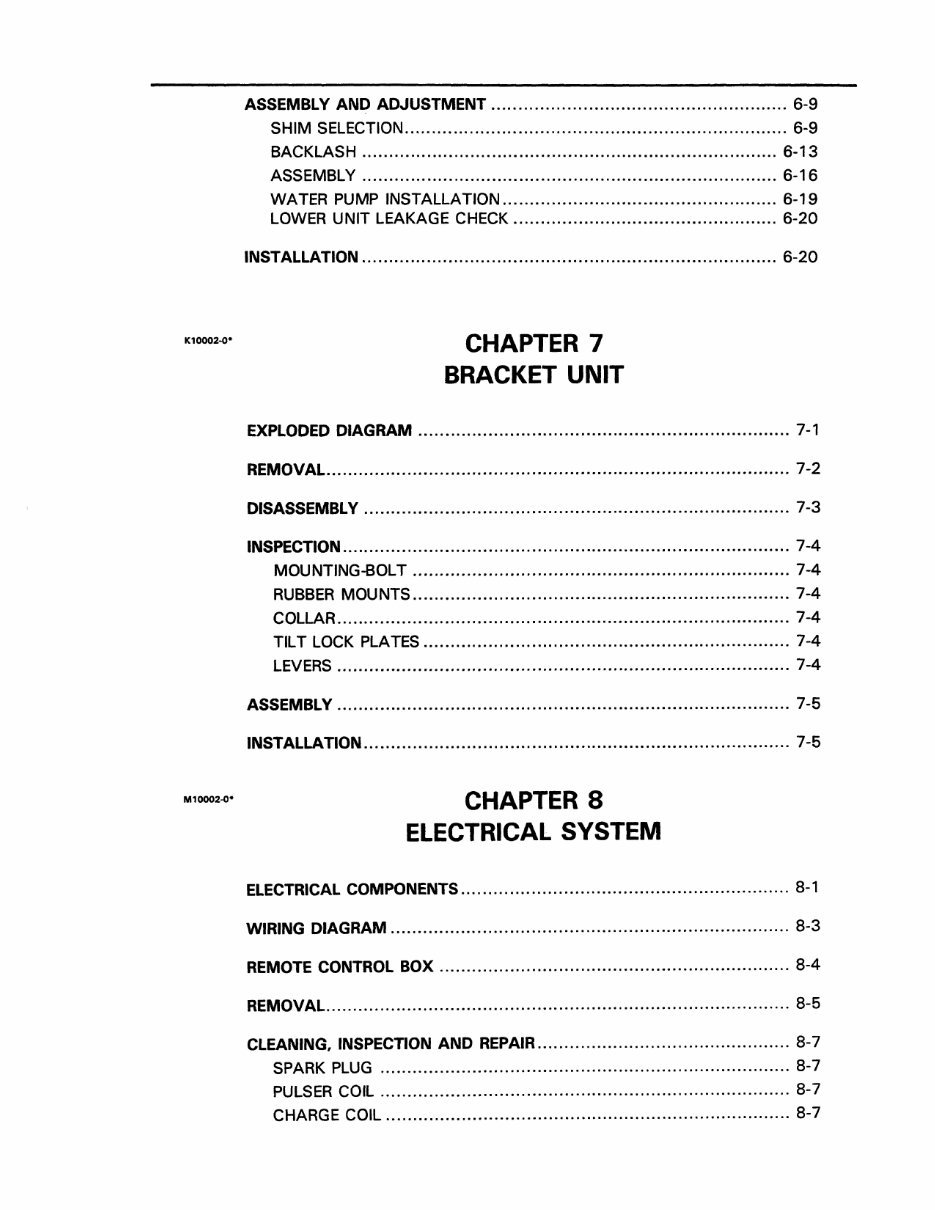 ASSEMBLY AND ADJUSTMENT 6-9
SHIM SELECTION 6-9
BACKLASH 6-13
ASSEMBLY 6-16
WATER PUMP INSTALLATION 6-19
LOWER UNIT LEAKAGE CHECK 6-20

INSTALLATION 6-20

K10002-0*

CHAPTER 7
BRACKET UNIT

EXPLODED DIAGRAM 7-1

REMOVAL 7-2

DISASSEMBLY 7-3

INSPECTION 7-4
MOUNTING-BOLT 7-4
RUBBER MOUNTS 7-4
COLLAR 7-4
TILT LOCK PLATES 7-4
LEVERS 7-4

ASSEMBLY 7-5

INSTALLATION 7-5

M10002-0*

CHAPTER 8
ELECTRICAL SYSTEM

ELECTRICAL COMPONENTS 8-1

WIRING DIAGRAM 8-3

REMOTE CONTROL BOX 8-4

REMOVAL 8-5

CLEANING, INSPECTION AND REPAIR 8-7
SPARK PLUG 8-7
PULSER COIL 8-7
CHARGE COIL 8-7